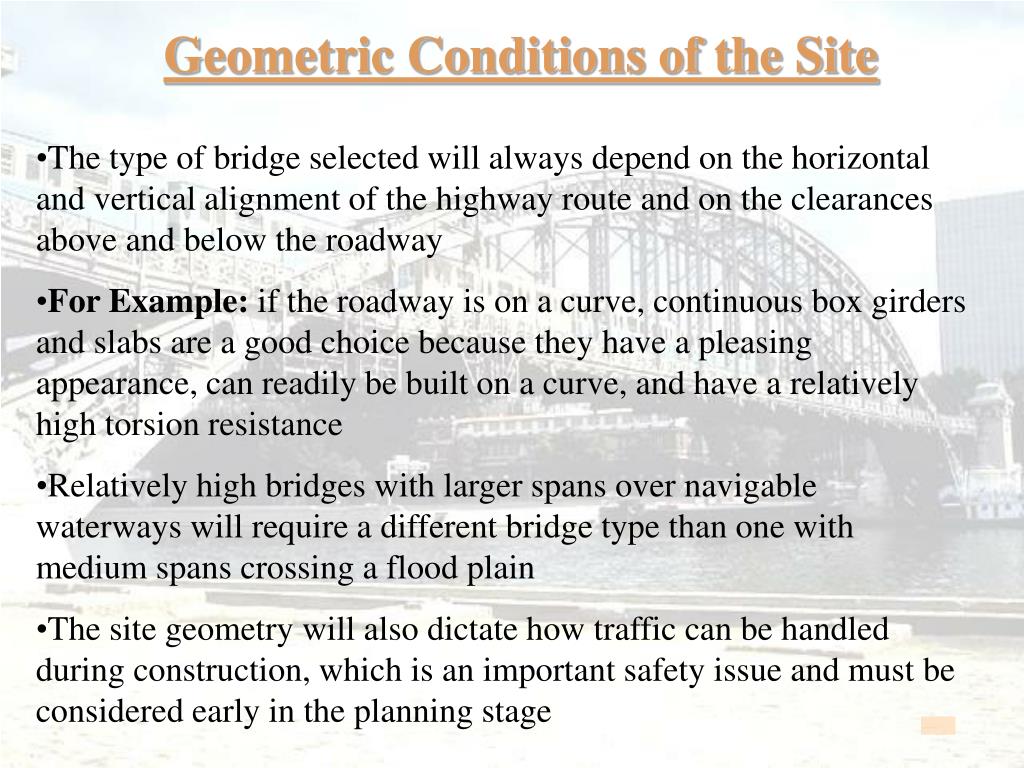 Geometric Conditions of the Site

•The type of bridge selected will always depend on the horizontal and vertical alignment of the highway route and on the clearances above and below the roadway

•For Example: if the roadway is on a curve, continuous box girders and slabs are a good choice because they have a pleasing appearance, can readily be built on a curve, and have a relatively high torsion resistance

•Relatively high bridges with larger spans over navigable waterways will require a different bridge type than one with medium spans crossing a flood plain

•The site geometry will also dictate how traffic can be handled during construction, which is an important safety issue and must be considered early in the planning stage